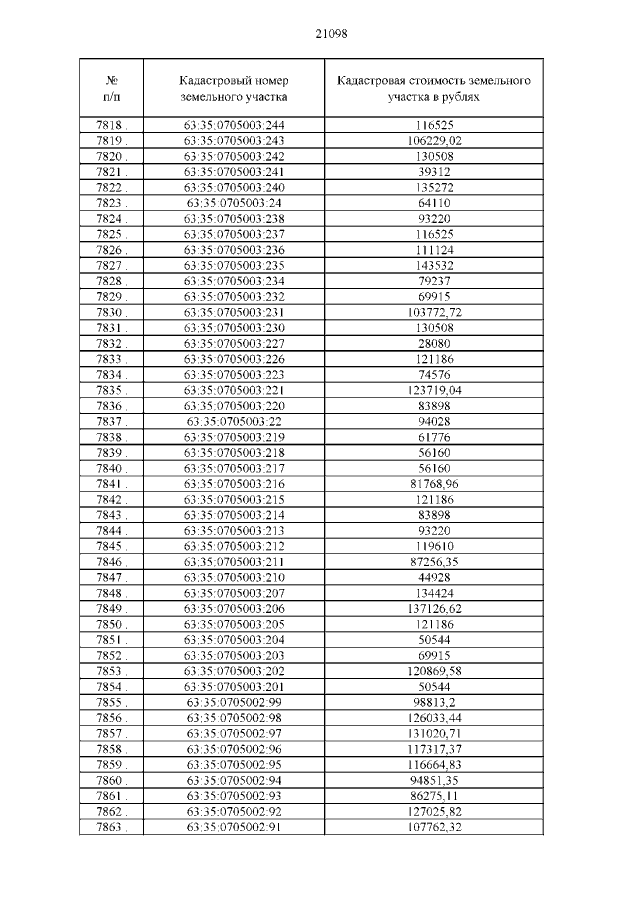 21098

| № п/п | Кадастровый номер земельного участка | Кадастровая стоимость земельного участка в рублях |
|---|---|---|
| 7818 . | 63:35:0705003:244 | 116525 |
| 7819 . | 63:35:0705003:243 | 106229,02 |
| 7820 . | 63:35:0705003:242 | 130508 |
| 7821 . | 63:35:0705003:241 | 39312 |
| 7822 . | 63:35:0705003:240 | 135272 |
| 7823 . | 63:35:0705003:24 | 64110 |
| 7824 . | 63:35:0705003:238 | 93220 |
| 7825 . | 63:35:0705003:237 | 116525 |
| 7826 . | 63:35:0705003:236 | 111124 |
| 7827 . | 63:35:0705003:235 | 143532 |
| 7828 . | 63:35:0705003:234 | 79237 |
| 7829 . | 63:35:0705003:232 | 69915 |
| 7830 . | 63:35:0705003:231 | 103772,72 |
| 7831 . | 63:35:0705003:230 | 130508 |
| 7832 . | 63:35:0705003:227 | 28080 |
| 7833 . | 63:35:0705003:226 | 121186 |
| 7834 . | 63:35:0705003:223 | 74576 |
| 7835 . | 63:35:0705003:221 | 123719,04 |
| 7836 . | 63:35:0705003:220 | 83898 |
| 7837 . | 63:35:0705003:22 | 94028 |
| 7838 . | 63:35:0705003:219 | 61776 |
| 7839 . | 63:35:0705003:218 | 56160 |
| 7840 . | 63:35:0705003:217 | 56160 |
| 7841 . | 63:35:0705003:216 | 81768,96 |
| 7842 . | 63:35:0705003:215 | 121186 |
| 7843 . | 63:35:0705003:214 | 83898 |
| 7844 . | 63:35:0705003:213 | 93220 |
| 7845 . | 63:35:0705003:212 | 119610 |
| 7846 . | 63:35:0705003:211 | 87256,35 |
| 7847 . | 63:35:0705003:210 | 44928 |
| 7848 . | 63:35:0705003:207 | 134424 |
| 7849 . | 63:35:0705003:206 | 137126,62 |
| 7850 . | 63:35:0705003:205 | 121186 |
| 7851 . | 63:35:0705003:204 | 50544 |
| 7852 . | 63:35:0705003:203 | 69915 |
| 7853 . | 63:35:0705003:202 | 120869,58 |
| 7854 . | 63:35:0705003:201 | 50544 |
| 7855 . | 63:35:0705002:99 | 98813,2 |
| 7856 . | 63:35:0705002:98 | 126033,44 |
| 7857 . | 63:35:0705002:97 | 131020,71 |
| 7858 . | 63:35:0705002:96 | 117317,37 |
| 7859 . | 63:35:0705002:95 | 116664,83 |
| 7860 . | 63:35:0705002:94 | 94851,35 |
| 7861 . | 63:35:0705002:93 | 86275,11 |
| 7862 . | 63:35:0705002:92 | 127025,82 |
| 7863 . | 63:35:0705002:91 | 107762,32 |